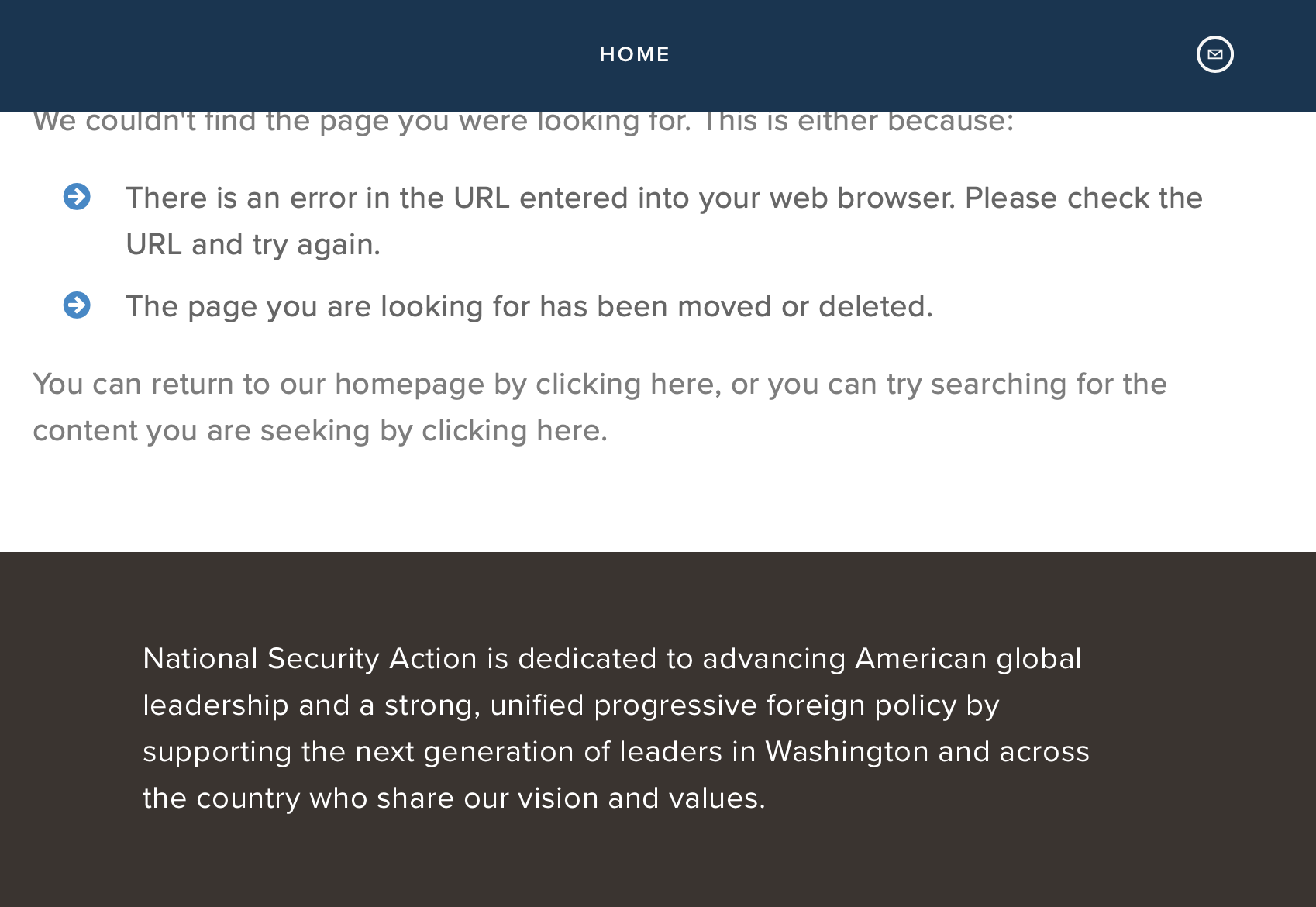 HOME

We couldn't find the page you were looking for. This is either because:

There is an error in the URL entered into your web browser. Please check the URL and try again.

The page you are looking for has been moved or deleted.

You can return to our homepage by clicking here, or you can try searching for the content you are seeking by clicking here.

National Security Action is dedicated to advancing American global leadership and a strong, unified progressive foreign policy by supporting the next generation of leaders in Washington and across the country who share our vision and values.